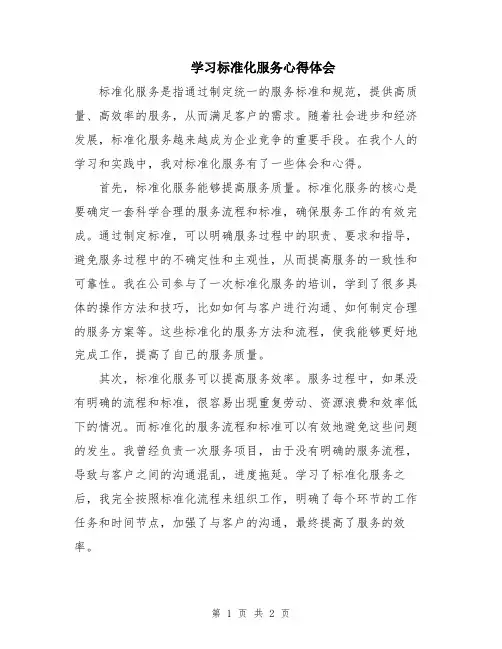 学习标准化服务心得体会

标准化服务是指通过制定统一的服务标准和规范，提供高质量、高效率的服务，从而满足客户的需求。随着社会进步和经济发展，标准化服务越来越成为企业竞争的重要手段。在我个人的学习和实践中，我对标准化服务有了一些体会和心得。

首先，标准化服务能够提高服务质量。标准化服务的核心是要确定一套科学合理的服务流程和标准，确保服务工作的有效完成。通过制定标准，可以明确服务过程中的职责、要求和指导，避免服务过程中的不确定性和主观性，从而提高服务的一致性和可靠性。我在公司参与了一次标准化服务的培训，学到了很多具体的操作方法和技巧，比如如何与客户进行沟通、如何制定合理的服务方案等。这些标准化的服务方法和流程，使我能够更好地完成工作，提高了自己的服务质量。

其次，标准化服务可以提高服务效率。服务过程中，如果没有明确的流程和标准，很容易出现重复劳动、资源浪费和效率低下的情况。而标准化的服务流程和标准可以有效地避免这些问题的发生。我曾经负责一次服务项目，由于没有明确的服务流程，导致与客户之间的沟通混乱，进度拖延。学习了标准化服务之后，我完全按照标准化流程来组织工作，明确了每个环节的工作任务和时间节点，加强了与客户的沟通，最终提高了服务的效率。

第 1 页 共 2 页